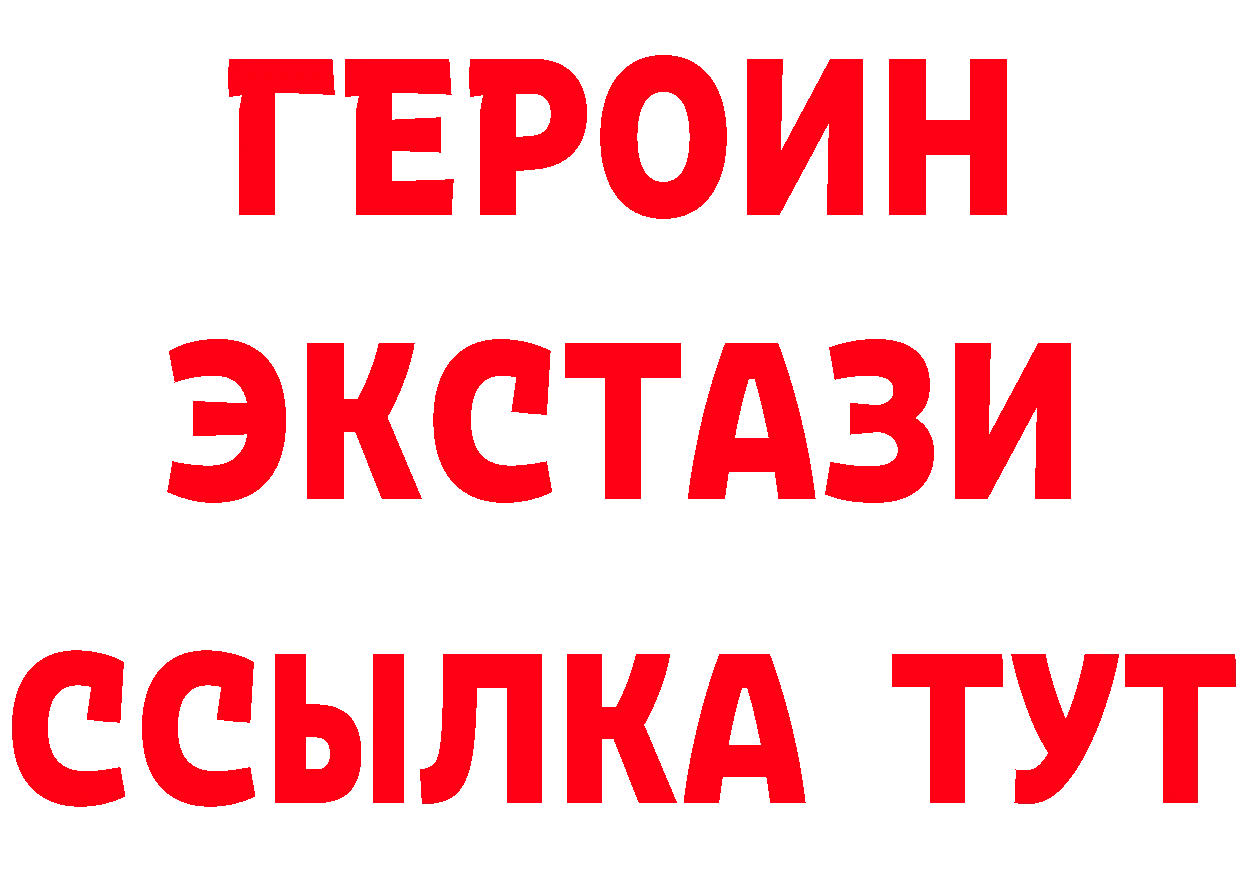 ГЕРОИН
ЭКСТАЗИ
ССЫЛКА ТУТ